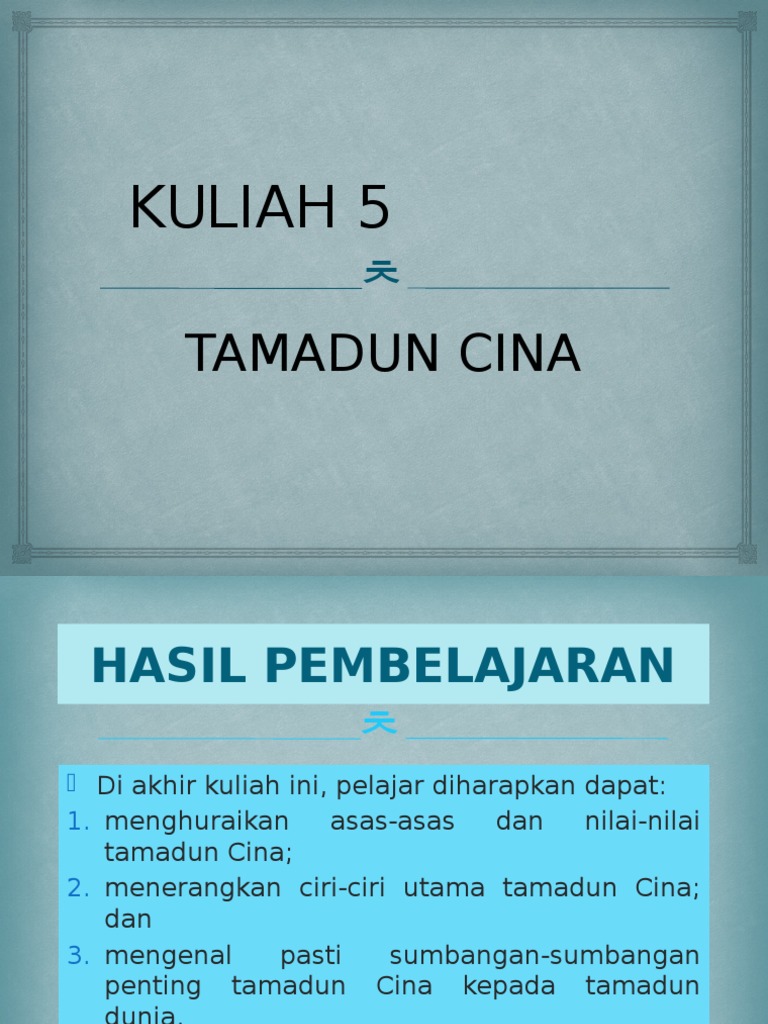 KULIAH 5

TAMADUN CINA

HASIL PEMBELAJARAN

Di akhir kuliah ini, pelajar diharapkan dapat:
1. menghuraikan asas-asas dan nilai-nilai tamadun Cina;
2. menerangkan ciri-ciri utama tamadun Cina; dan
3. mengenal pasti sumbangan-sumbangan penting tamadun Cina kepada tamadun dunia.